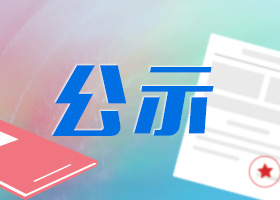 公示